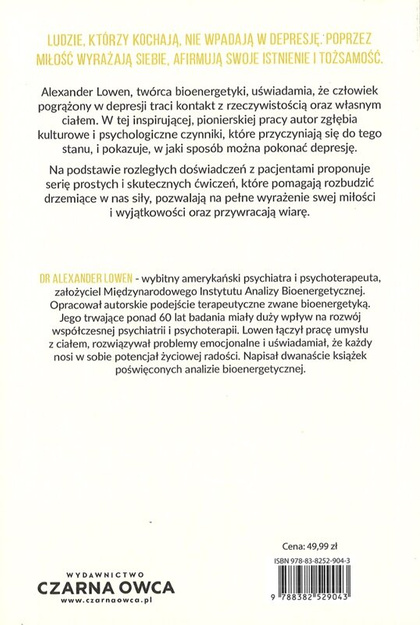 LUDZIE, KTÓRZY KOCHAJĄ, NIE WPADAJĄ W DEPRESJĘ. POPRZEZ MIŁOŚĆ WYRAŻAJĄ SIEBIE, AFIRMUJĄ SWOJE ISTNIENIE I TOŻSAMOŚĆ.

Alexander Lowen, twórca bioenergetyki, uświadamia, że człowiek pogrążony w depresji traci kontakt z rzeczywistością oraz własnym ciałem. W tej inspirującej, pionierskiej pracy autor zgłębia kulturowe i psychologiczne czynniki, które przyczyniają się do tego stanu, i pokazuje, w jaki sposób można pokonać depresję.

Na podstawie rozległych doświadczeń z pacjentami proponuje serię prostych i skutecznych ćwiczeń, które pomagają rozbudzić drzemiące w nas siły, pozwalają na pełne wyrażenie swej miłości i wyjątkowości oraz przywracają wiarę.

DR ALEXANDER LOWEN - wybitny amerykański psychiatra i psychoterapeuta, założyciel Międzynarodowego Instytutu Analizy Bioenergetycznej. Opracował autorskie podejście terapeutyczne zwane bioenergetyką. Jego trwające ponad 60 lat badania miały duży wpływ na rozwój współczesnej psychiatrii i psychoterapii. Lowen łączył pracę umysłu z ciałem, rozwiązywał problemy emocjonalne i uświadamiał, że każdy nosi w sobie potencjał życiowej radości. Napisał dwanaście książek poświęconych analizie bioenergetycznej.

Cena: 49,99 zł

ISBN 978-83-8252-904-3

9 788382 529043

WYDAWNICTWO
CZARNA OWCA
www.czarnaowca.pl